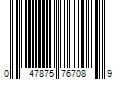 0 47875 76708 9